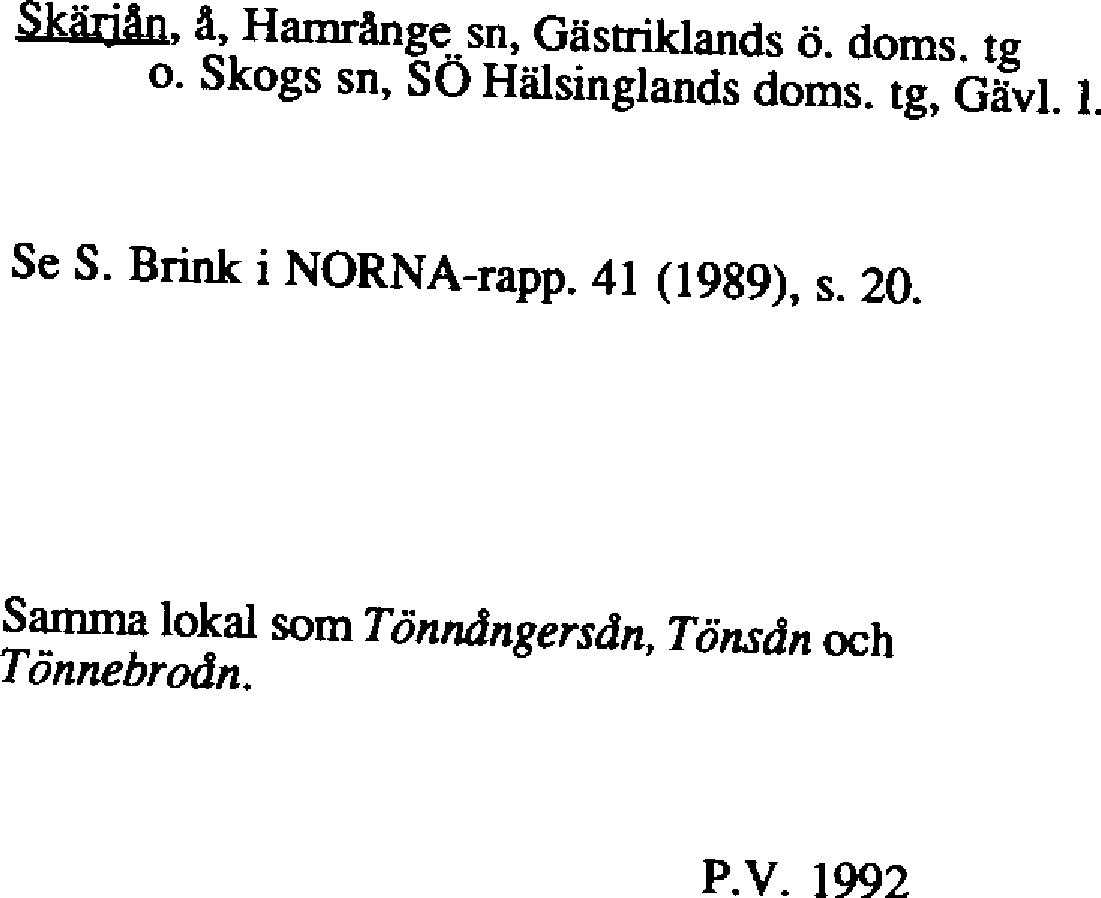 Skärjån, å, Hamrånge sn, Gästriklands ö. doms. tg o. Skogs sn, SÖ Hälsinglands doms. tg, Gävl. l.

Se S. Brink i NORNA-rapp. 41 (1989), s. 20.

Samma lokal som Tönnångersån, Tönsån och Tönnebroån.

P.V. 1992